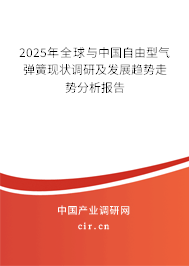 2025年全球与中国自由型气弹簧现状调研及发展趋势走势分析报告

中国产业调研网

cir.cn